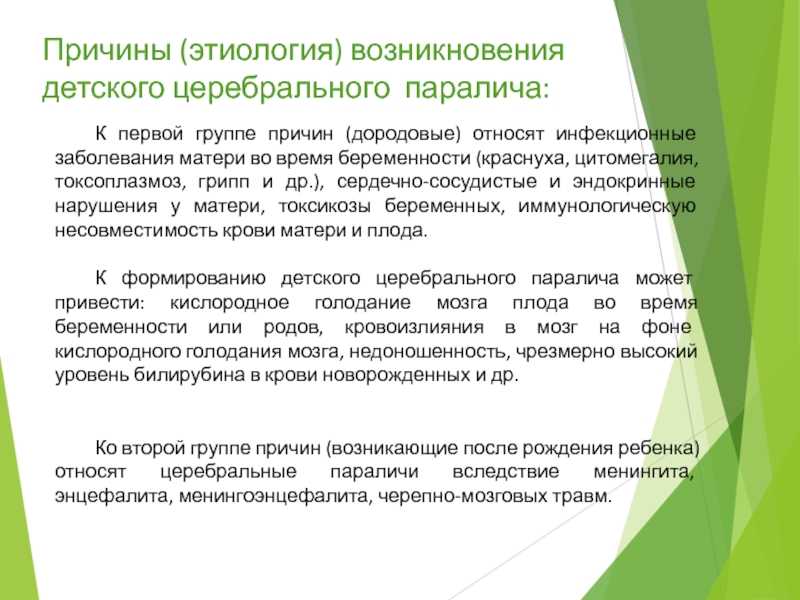 Причины (этиология) возникновения детского церебрального паралича:

К первой группе причин (дородовые) относят инфекционные заболевания матери во время беременности (краснуха, цитомегалия, токсоплазмоз, грипп и др.), сердечно-сосудистые и эндокринные нарушения у матери, токсикозы беременных, иммунологическую несовместимость крови матери и плода.

К формированию детского церебрального паралича может привести: кислородное голодание мозга плода во время беременности или родов, кровоизлияния в мозг на фоне кислородного голодания мозга, недоношенность, чрезмерно высокий уровень билирубина в крови новорожденных и др.

Ко второй группе причин (возникающие после рождения ребенка) относят церебральные параличи вследствие менингита, энцефалита, менингоэнцефалита, черепно-мозговых травм.